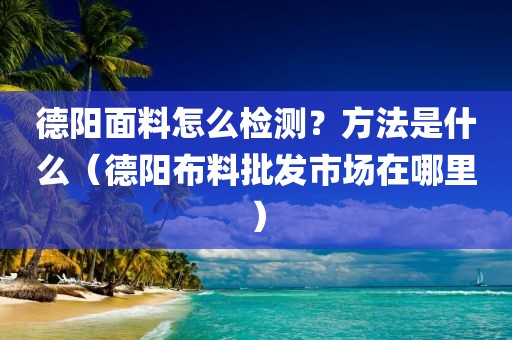 德阳面料怎么检测？方法是什么（德阳布料批发市场在哪里）